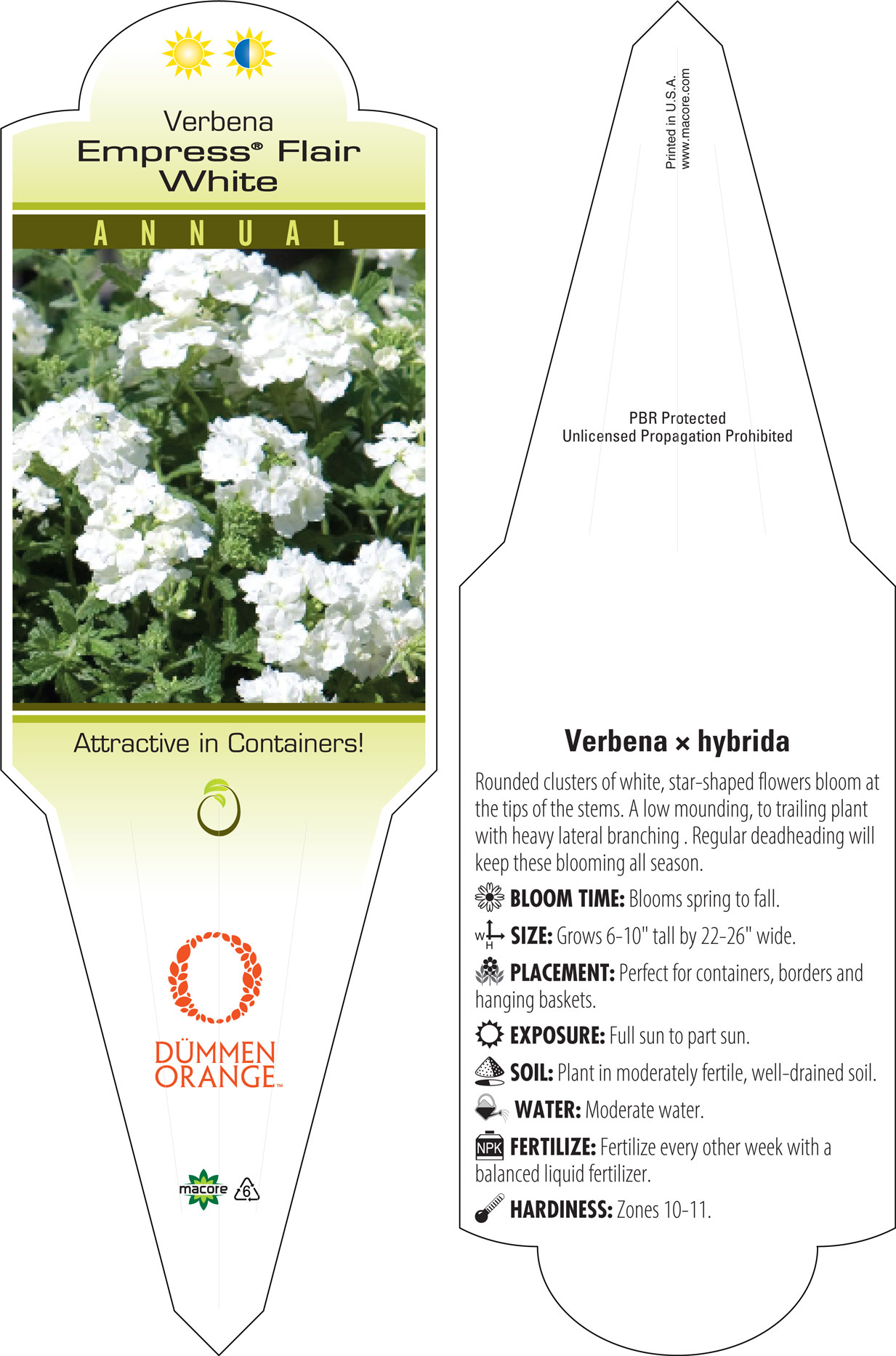 Verbena
Empress® Flair White

ANNUAL

Attractive in Containers!

DÜMMEN ORANGE™

macore 6

Printed in U.S.A.
www.macore.com

PBR Protected
Unlicensed Propagation Prohibited

Verbena × hybrida

Rounded clusters of white, star-shaped flowers bloom at the tips of the stems. A low mounding, to trailing plant with heavy lateral branching . Regular deadheading will keep these blooming all season.

BLOOM TIME: Blooms spring to fall.

W H SIZE: Grows 6-10" tall by 22-26" wide.

PLACEMENT: Perfect for containers, borders and hanging baskets.

EXPOSURE: Full sun to part sun.

SOIL: Plant in moderately fertile, well-drained soil.

WATER: Moderate water.

NPK FERTILIZE: Fertilize every other week with a balanced liquid fertilizer.

HARDINESS: Zones 10-11.